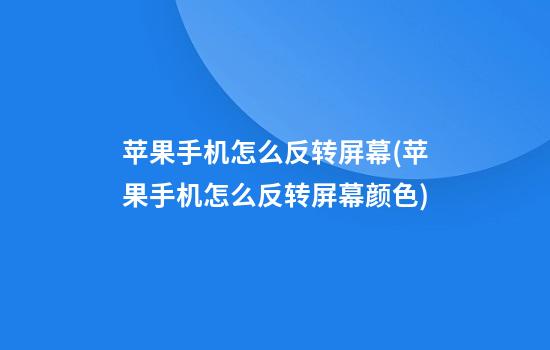 苹果手机怎么反转屏幕(苹果手机怎么反转屏幕颜色)